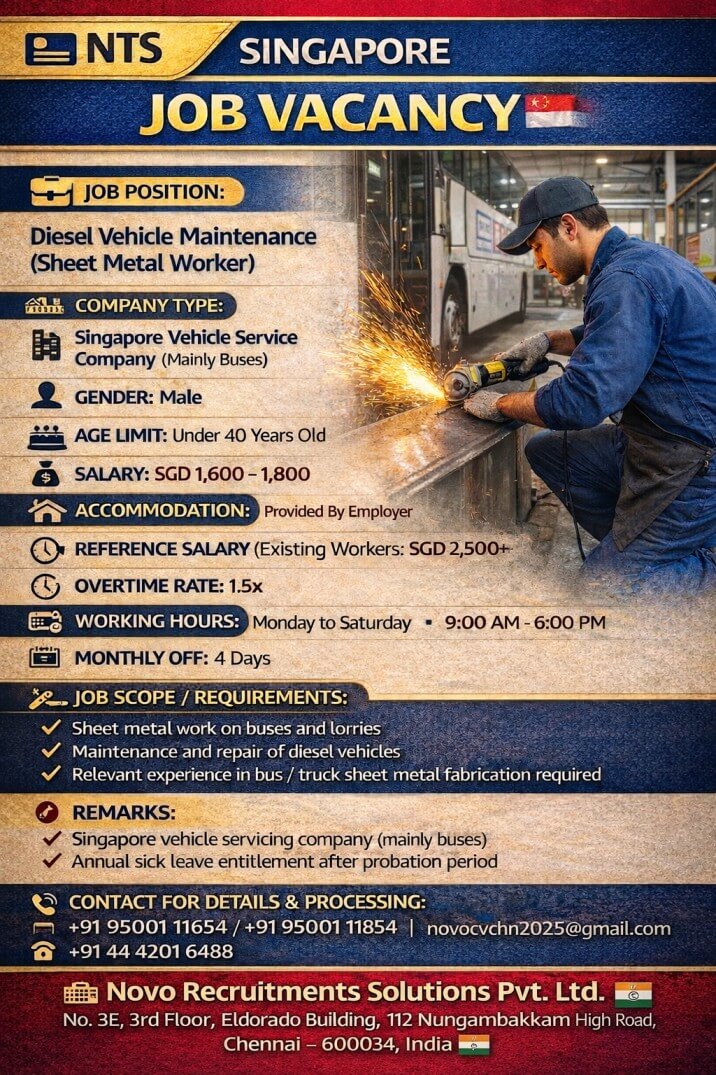 NTS SINGAPORE
JOB VACANCY

JOB POSITION:
Diesel Vehicle Maintenance (Sheet Metal Worker)

COMPANY TYPE:
Singapore Vehicle Service Company (Mainly Buses)

GENDER: Male

AGE LIMIT: Under 40 Years Old

SALARY: SGD 1,600 – 1,800

ACCOMMODATION: Provided By Employer

REFERENCE SALARY (Existing Workers: SGD 2,500+

OVERTIME RATE: 1.5x

WORKING HOURS: Monday to Saturday ▪ 9:00 AM - 6:00 PM

MONTHLY OFF: 4 Days

JOB SCOPE / REQUIREMENTS:
✓ Sheet metal work on buses and lorries
✓ Maintenance and repair of diesel vehicles
✓ Relevant experience in bus / truck sheet metal fabrication required

REMARKS:
✓ Singapore vehicle servicing company (mainly buses)
✓ Annual sick leave entitlement after probation period

CONTACT FOR DETAILS & PROCESSING:
+91 95001 11654 / +91 95001 11854 | novocvchn2025@gmail.com
+91 44 4201 6488

Novo Recruitments Solutions Pvt. Ltd.
No. 3E, 3rd Floor, Eldorado Building, 112 Nungambakkam High Road, Chennai – 600034, India